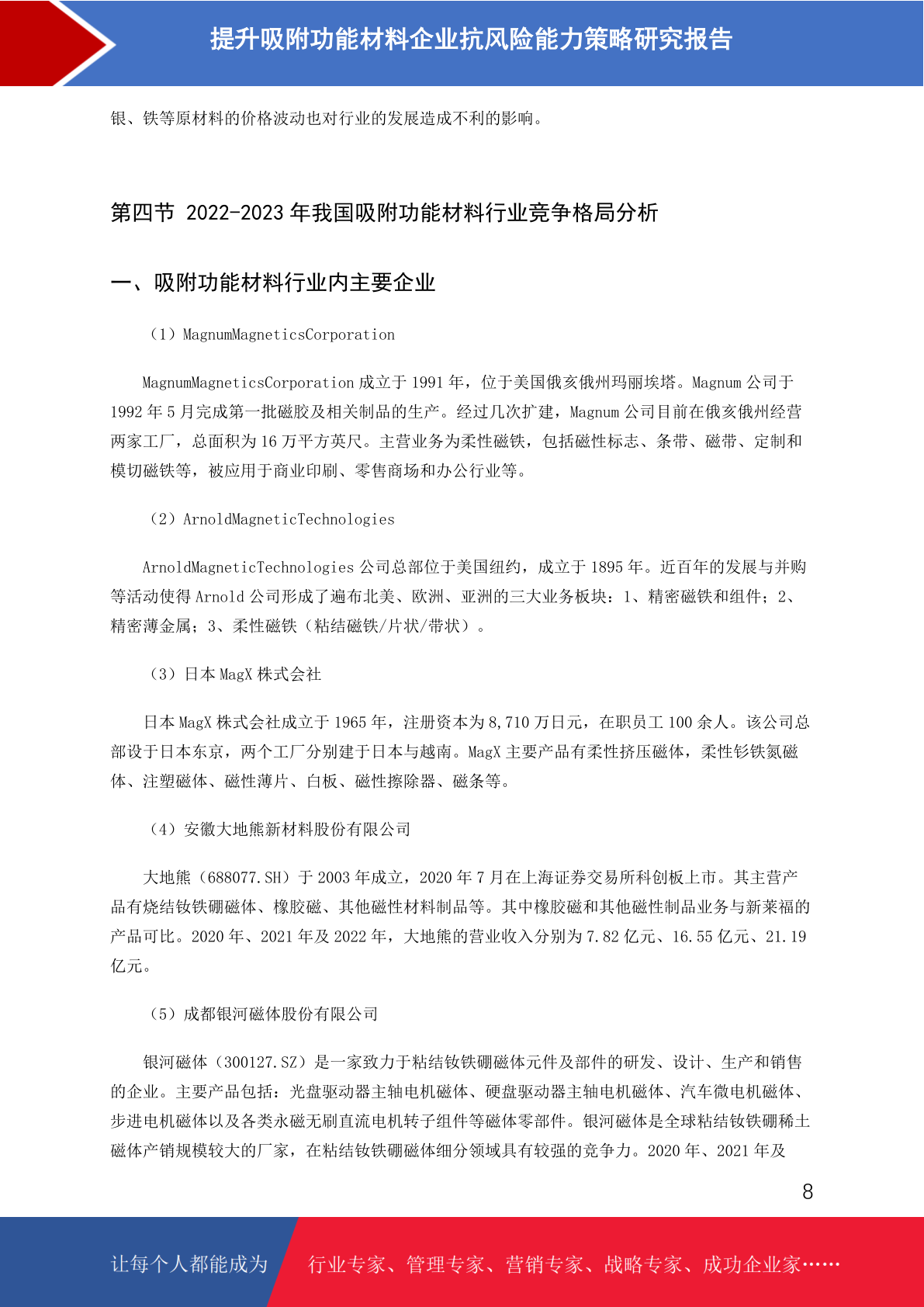 提升吸附功能材料企业抗风险能力策略研究报告

银、铁等原材料的价格波动也对行业的发展造成不利的影响。

第四节 2022-2023 年我国吸附功能材料行业竞争格局分析

一、吸附功能材料行业内主要企业

（1）MagnumMagneticsCorporation

MagnumMagneticsCorporation 成立于 1991 年，位于美国俄亥俄州玛丽埃塔。Magnum 公司于 1992 年 5 月完成第一批磁胶及相关制品的生产。经过几次扩建，Magnum 公司目前在俄亥俄州经营两家工厂，总面积为 16 万平方英尺。主营业务为柔性磁铁，包括磁性标志、条带、磁带、定制和模切磁铁等，被应用于商业印刷、零售商场和办公行业等。

（2）ArnoldMagneticTechnologies

ArnoldMagneticTechnologies 公司总部位于美国纽约，成立于 1895 年。近百年的发展与并购等活动使得 Arnold 公司形成了遍布北美、欧洲、亚洲的三大业务板块：1、精密磁铁和组件；2、精密薄金属；3、柔性磁铁（粘结磁铁/片状/带状）。

（3）日本 MagX 株式会社

日本 MagX 株式会社成立于 1965 年，注册资本为 8,710 万日元，在职员工 100 余人。该公司总部设于日本东京，两个工厂分别建于日本与越南。MagX 主要产品有柔性挤压磁体，柔性钐铁氮磁体、注塑磁体、磁性薄片、白板、磁性擦除器、磁条等。

（4）安徽大地熊新材料股份有限公司

大地熊（688077.SH）于 2003 年成立，2020 年 7 月在上海证券交易所科创板上市。其主营产品有烧结钕铁硼磁体、橡胶磁、其他磁性材料制品等。其中橡胶磁和其他磁性制品业务与新莱福的产品可比。2020 年、2021 年及 2022 年，大地熊的营业收入分别为 7.82 亿元、16.55 亿元、21.19 亿元。

（5）成都银河磁体股份有限公司

银河磁体（300127.SZ）是一家致力于粘结钕铁硼磁体元件及部件的研发、设计、生产和销售的企业。主要产品包括：光盘驱动器主轴电机磁体、硬盘驱动器主轴电机磁体、汽车微电机磁体、步进电机磁体以及各类永磁无刷直流电机转子组件等磁体零部件。银河磁体是全球粘结钕铁硼稀土磁体产销规模较大的厂家，在粘结钕铁硼磁体细分领域具有较强的竞争力。2020 年、2021 年及

8

让每个人都能成为 行业专家、管理专家、营销专家、战略专家、成功企业家……